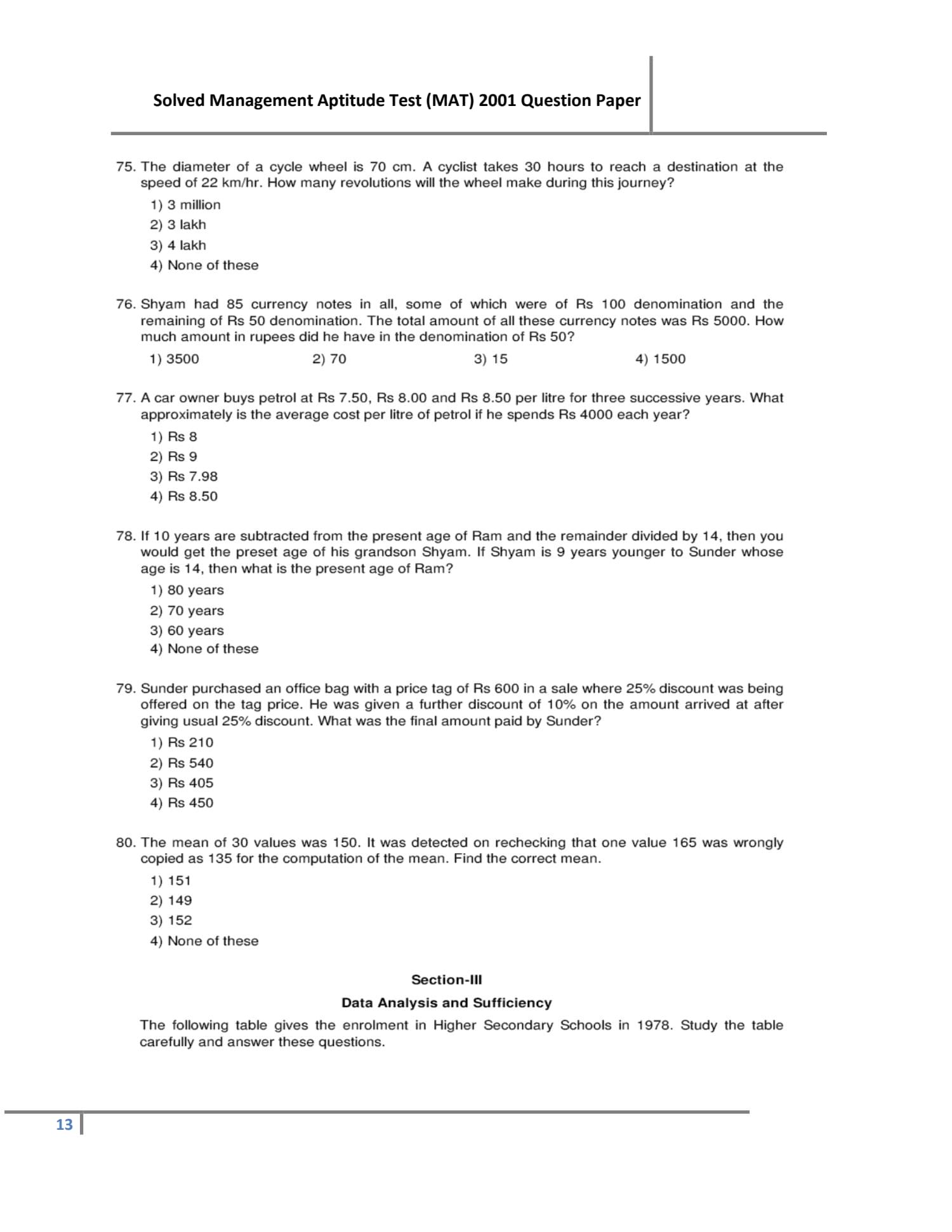 Solved Management Aptitude Test (MAT) 2001 Question Paper

75. The diameter of a cycle wheel is 70 cm. A cyclist takes 30 hours to reach a destination at the speed of 22 km/hr. How many revolutions will the wheel make during this journey?

1) 3 million
2) 3 lakh
3) 4 lakh
4) None of these

76. Shyam had 85 currency notes in all, some of which were of Rs 100 denomination and the remaining of Rs 50 denomination. The total amount of all these currency notes was Rs 5000. How much amount in rupees did he have in the denomination of Rs 50?

1) 3500
2) 70
3) 15
4) 1500

77. A car owner buys petrol at Rs 7.50, Rs 8.00 and Rs 8.50 per litre for three successive years. What approximately is the average cost per litre of petrol if he spends Rs 4000 each year?

1) Rs 8
2) Rs 9
3) Rs 7.98
4) Rs 8.50

78. If 10 years are subtracted from the present age of Ram and the remainder divided by 14, then you would get the preset age of his grandson Shyam. If Shyam is 9 years younger to Sunder whose age is 14, then what is the present age of Ram?

1) 80 years
2) 70 years
3) 60 years
4) None of these

79. Sunder purchased an office bag with a price tag of Rs 600 in a sale where 25% discount was being offered on the tag price. He was given a further discount of 10% on the amount arrived at after giving usual 25% discount. What was the final amount paid by Sunder?

1) Rs 210
2) Rs 540
3) Rs 405
4) Rs 450

80. The mean of 30 values was 150. It was detected on rechecking that one value 165 was wrongly copied as 135 for the computation of the mean. Find the correct mean.

1) 151
2) 149
3) 152
4) None of these

Section-III

Data Analysis and Sufficiency

The following table gives the enrolment in Higher Secondary Schools in 1978. Study the table carefully and answer these questions.

13